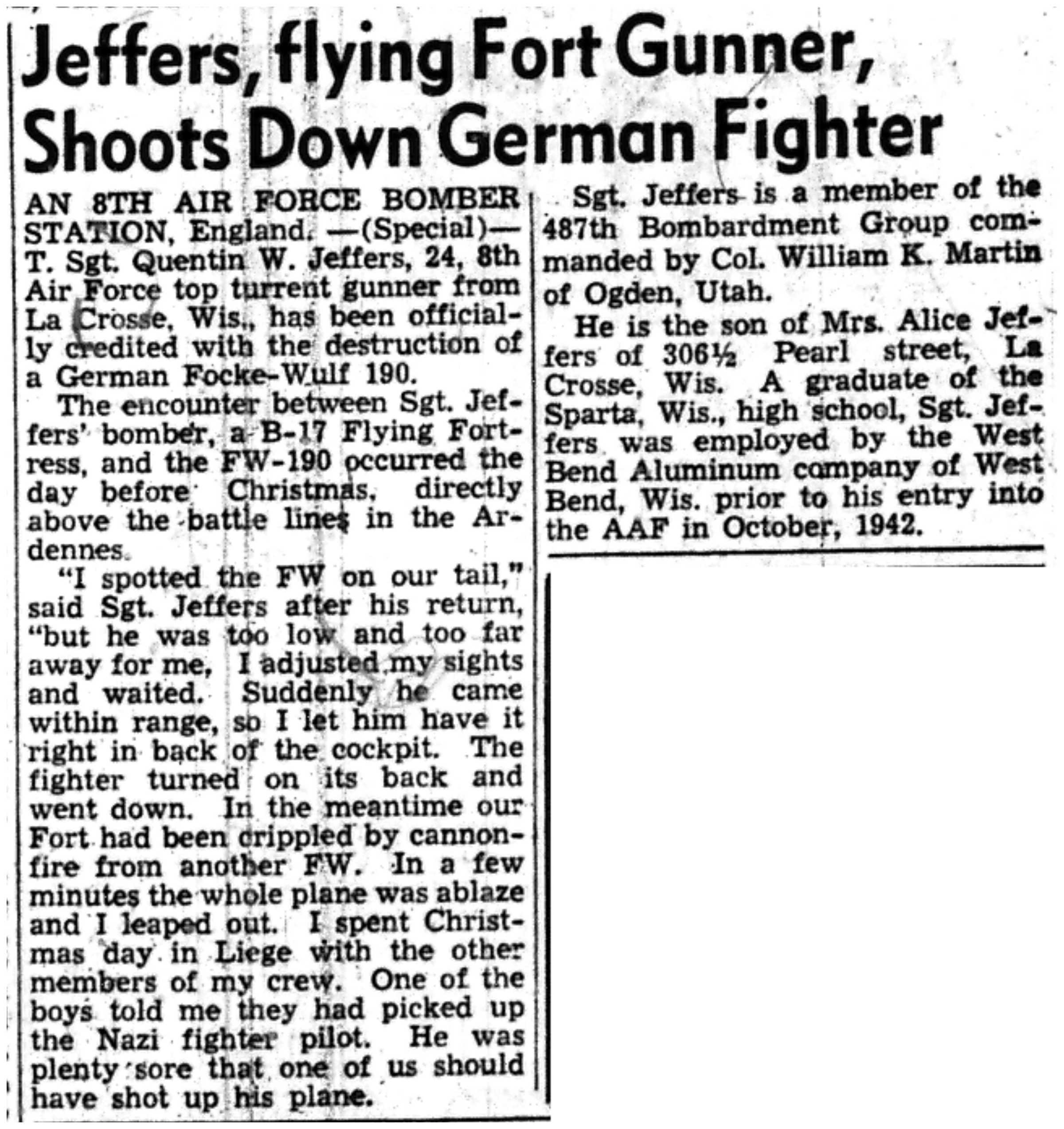 Jeffers, flying Fort Gunner, Shoots Down German Fighter

AN 8TH AIR FORCE BOMBER STATION, England. —(Special)— T. Sgt. Quentin W. Jeffers, 24, 8th Air Force top turrent gunner from La Crosse, Wis., has been officially credited with the destruction of a German Focke-Wulf 190.

The encounter between Sgt. Jeffers' bomber, a B-17 Flying Fortress, and the FW-190 occurred the day before Christmas, directly above the battle lines in the Ardennes.

"I spotted the FW on our tail," said Sgt. Jeffers after his return, "but he was too low and too far away for me, I adjusted my sights and waited. Suddenly he came within range, so I let him have it right in back of the cockpit. The fighter turned on its back and went down. In the meantime our Fort had been crippled by cannonfire from another FW. In a few minutes the whole plane was ablaze and I leaped out. I spent Christmas day in Liege with the other members of my crew. One of the boys told me they had picked up the Nazi fighter pilot. He was plenty sore that one of us should have shot up his plane.

Sgt. Jeffers is a member of the 487th Bombardment Group commanded by Col. William K. Martin of Ogden, Utah.

He is the son of Mrs. Alice Jeffers of 306½ Pearl street, La Crosse, Wis. A graduate of the Sparta, Wis., high school, Sgt. Jeffers was employed by the West Bend Aluminum company of West Bend, Wis. prior to his entry into the AAF in October, 1942.